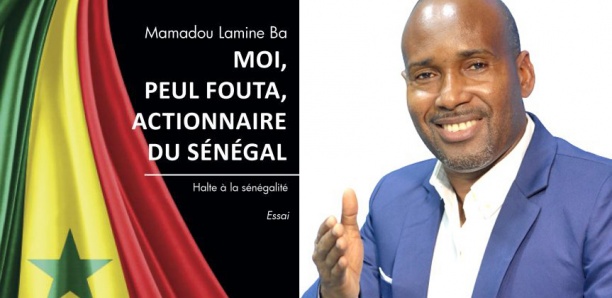 Mamadou Lamine Ba

MOI, PEUL FOUTA, ACTIONNAIRE DU SÉNÉGAL

Halte à la sénégalité

Essai